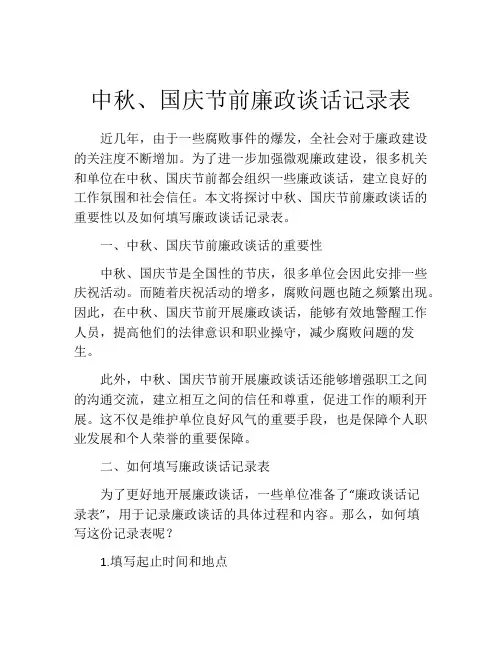 中秋、国庆节前廉政谈话记录表

近几年，由于一些腐败事件的爆发，全社会对于廉政建设的关注度不断增加。为了进一步加强微观廉政建设，很多机关和单位在中秋、国庆节前都会组织一些廉政谈话，建立良好的工作氛围和社会信任。本文将探讨中秋、国庆节前廉政谈话的重要性以及如何填写廉政谈话记录表。

一、中秋、国庆节前廉政谈话的重要性

中秋、国庆节是全国性的节庆，很多单位会因此安排一些庆祝活动。而随着庆祝活动的增多，腐败问题也随之频繁出现。因此，在中秋、国庆节前开展廉政谈话，能够有效地警醒工作人员，提高他们的法律意识和职业操守，减少腐败问题的发生。

此外，中秋、国庆节前开展廉政谈话还能够增强职工之间的沟通交流，建立相互之间的信任和尊重，促进工作的顺利开展。这不仅是维护单位良好风气的重要手段，也是保障个人职业发展和个人荣誉的重要保障。

二、如何填写廉政谈话记录表

为了更好地开展廉政谈话，一些单位准备了“廉政谈话记录表”，用于记录廉政谈话的具体过程和内容。那么，如何填写这份记录表呢？

1.填写起止时间和地点